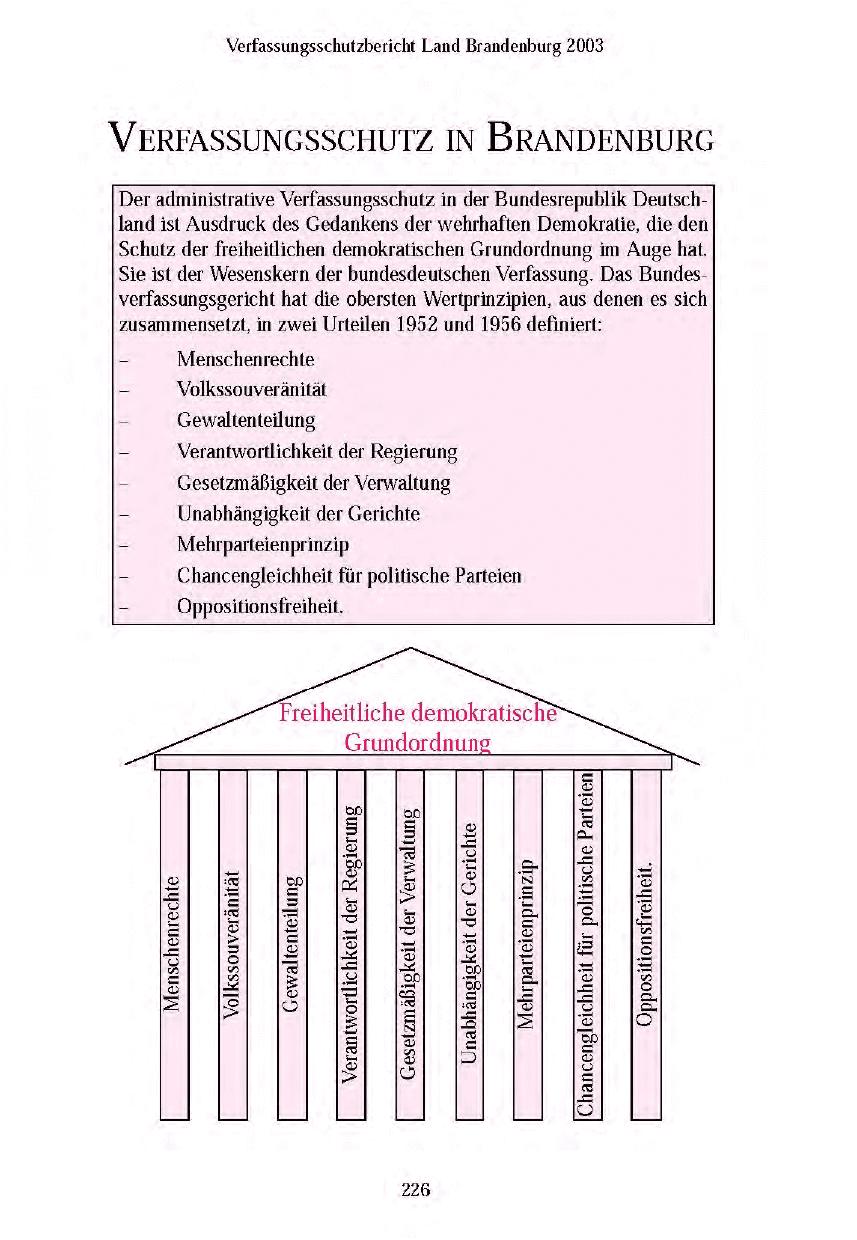 Verfassungsschutzbericht Land Brandenburg 2003

VERFASSUNGSSCHUTZ IN BRANDENBURG

Der administrative Verfassungsschutz in der Bundesrepublik Deutschland ist Ausdruck des Gedankens der wehrhaften Demokratie, die den Schutz der freiheitlichen demokratischen Grundordnung im Auge hat. Sie ist der Wesenskern der bundesdeutschen Verfassung. Das Bundesverfassungsgericht hat die obersten Wertprinzipien, aus denen es sich zusammensetzt, in zwei Urteilen 1952 und 1956 definiert:

– Menschenrechte
– Volkssouveränität
– Gewaltenteilung
– Verantwortlichkeit der Regierung
– Gesetzmäßigkeit der Verwaltung
– Unabhängigkeit der Gerichte
– Mehrparteienprinzip
– Chancengleichheit für politische Parteien
– Oppositionsfreiheit.

Freiheitliche demokratische Grundordnung

Menschenrechte
Volkssouveränität
Gewaltenteilung
Verantwortlichkeit der Regierung
Gesetzmäßigkeit der Verwaltung
Unabhängigkeit der Gerichte
Mehrparteienprinzip
Chancengleichheit für politische Parteien
Oppositionsfreiheit.

226